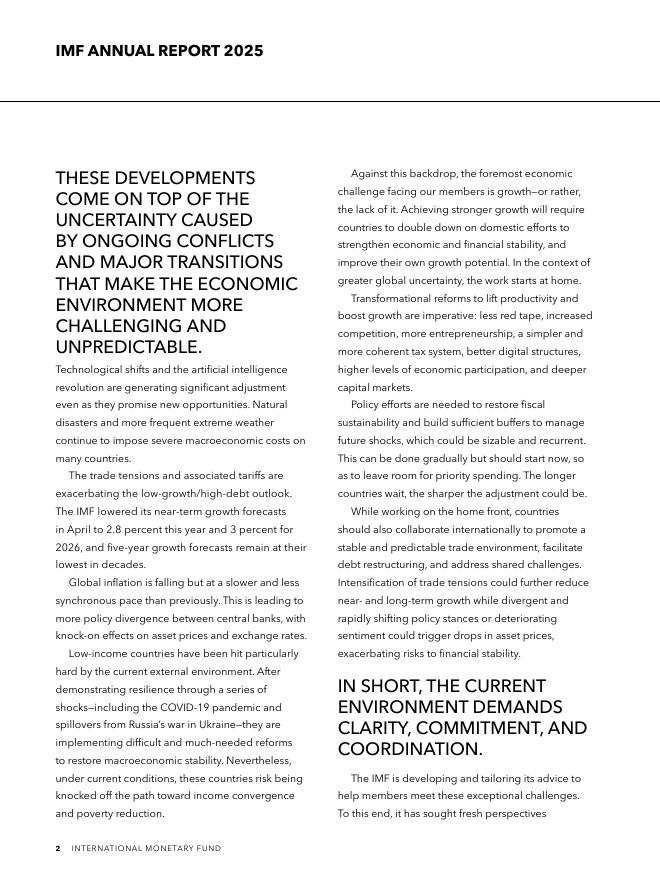 IMF ANNUAL REPORT 2025

THESE DEVELOPMENTS COME ON TOP OF THE UNCERTAINTY CAUSED BY ONGOING CONFLICTS AND MAJOR TRANSITIONS THAT MAKE THE ECONOMIC ENVIRONMENT MORE CHALLENGING AND UNPREDICTABLE.

Technological shifts and the artificial intelligence revolution are generating significant adjustment even as they promise new opportunities. Natural disasters and more frequent extreme weather continue to impose severe macroeconomic costs on many countries.

The trade tensions and associated tariffs are exacerbating the low-growth/high-debt outlook. The IMF lowered its near-term growth forecasts in April to 2.8 percent this year and 3 percent for 2026, and five-year growth forecasts remain at their lowest in decades.

Global inflation is falling but at a slower and less synchronous pace than previously. This is leading to more policy divergence between central banks, with knock-on effects on asset prices and exchange rates.

Low-income countries have been hit particularly hard by the current external environment. After demonstrating resilience through a series of shocks—including the COVID-19 pandemic and spillovers from Russia's war in Ukraine—they are implementing difficult and much-needed reforms to restore macroeconomic stability. Nevertheless, under current conditions, these countries risk being knocked off the path toward income convergence and poverty reduction.

Against this backdrop, the foremost economic challenge facing our members is growth—or rather, the lack of it. Achieving stronger growth will require countries to double down on domestic efforts to strengthen economic and financial stability, and improve their own growth potential. In the context of greater global uncertainty, the work starts at home.

Transformational reforms to lift productivity and boost growth are imperative: less red tape, increased competition, more entrepreneurship, a simpler and more coherent tax system, better digital structures, higher levels of economic participation, and deeper capital markets.

Policy efforts are needed to restore fiscal sustainability and build sufficient buffers to manage future shocks, which could be sizable and recurrent. This can be done gradually but should start now, so as to leave room for priority spending. The longer countries wait, the sharper the adjustment could be.

While working on the home front, countries should also collaborate internationally to promote a stable and predictable trade environment, facilitate debt restructuring, and address shared challenges. Intensification of trade tensions could further reduce near- and long-term growth while divergent and rapidly shifting policy stances or deteriorating sentiment could trigger drops in asset prices, exacerbating risks to financial stability.

IN SHORT, THE CURRENT ENVIRONMENT DEMANDS CLARITY, COMMITMENT, AND COORDINATION.

The IMF is developing and tailoring its advice to help members meet these exceptional challenges. To this end, it has sought fresh perspectives

2 INTERNATIONAL MONETARY FUND